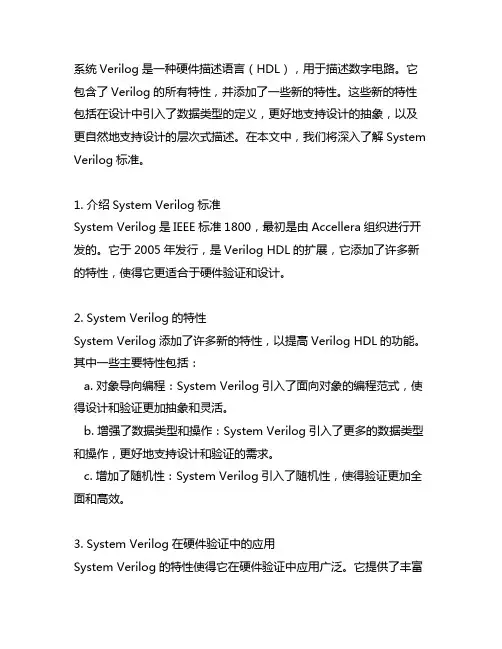 系统 Verilog 是一种硬件描述语言（HDL），用于描述数字电路。它包含了 Verilog 的所有特性，并添加了一些新的特性。这些新的特性包括在设计中引入了数据类型的定义，更好地支持设计的抽象，以及更自然地支持设计的层次式描述。在本文中，我们将深入了解 System Verilog 标准。

1. 介绍 System Verilog 标准
System Verilog 是 IEEE 标准 1800，最初是由 Accellera 组织进行开发的。它于 2005 年发行，是 Verilog HDL 的扩展，它添加了许多新的特性，使得它更适合于硬件验证和设计。

2. System Verilog 的特性
System Verilog 添加了许多新的特性，以提高 Verilog HDL 的功能。其中一些主要特性包括：
a. 对象导向编程：System Verilog 引入了面向对象的编程范式，使得设计和验证更加抽象和灵活。
b. 增强了数据类型和操作：System Verilog 引入了更多的数据类型和操作，更好地支持设计和验证的需求。
c. 增加了随机性：System Verilog 引入了随机性，使得验证更加全面和高效。

3. System Verilog 在硬件验证中的应用
System Verilog 的特性使得它在硬件验证中应用广泛。它提供了丰富